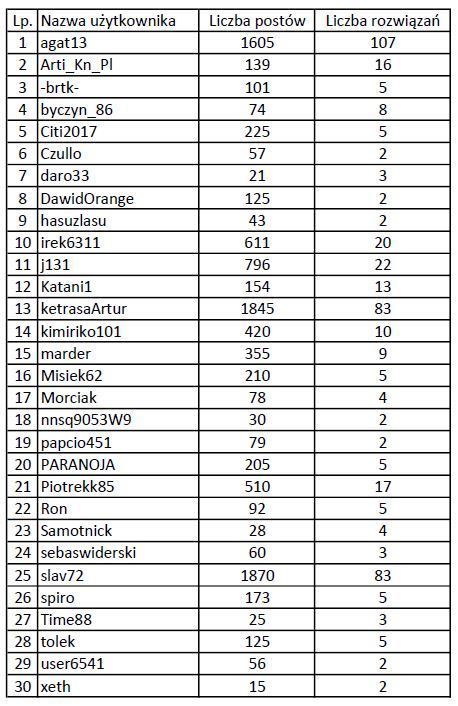 | Lp. | Nazwa użytkownika | Liczba postów | Liczba rozwiązań |
|---|---|---|---|
| 1 | agat13 | 1605 | 107 |
| 2 | Arti_Kn_Pl | 139 | 16 |
| 3 | -brtk- | 101 | 5 |
| 4 | byczyn_86 | 74 | 8 |
| 5 | Citi2017 | 225 | 5 |
| 6 | Czullo | 57 | 2 |
| 7 | daro33 | 21 | 3 |
| 8 | DawidOrange | 125 | 2 |
| 9 | hasuzlasu | 43 | 2 |
| 10 | irek6311 | 611 | 20 |
| 11 | j131 | 796 | 22 |
| 12 | Katani1 | 154 | 13 |
| 13 | ketrasaArtur | 1845 | 83 |
| 14 | kimiriko101 | 420 | 10 |
| 15 | marder | 355 | 9 |
| 16 | Misiek62 | 210 | 5 |
| 17 | Morciak | 78 | 4 |
| 18 | nnsq9053W9 | 30 | 2 |
| 19 | papcio451 | 79 | 2 |
| 20 | PARANOJA | 205 | 5 |
| 21 | Piotrekk85 | 510 | 17 |
| 22 | Ron | 92 | 5 |
| 23 | Samotnick | 28 | 4 |
| 24 | sebaswiderski | 60 | 3 |
| 25 | slav72 | 1870 | 83 |
| 26 | spiro | 173 | 5 |
| 27 | Time88 | 25 | 3 |
| 28 | tolek | 125 | 5 |
| 29 | user6541 | 56 | 2 |
| 30 | xeth | 15 | 2 |